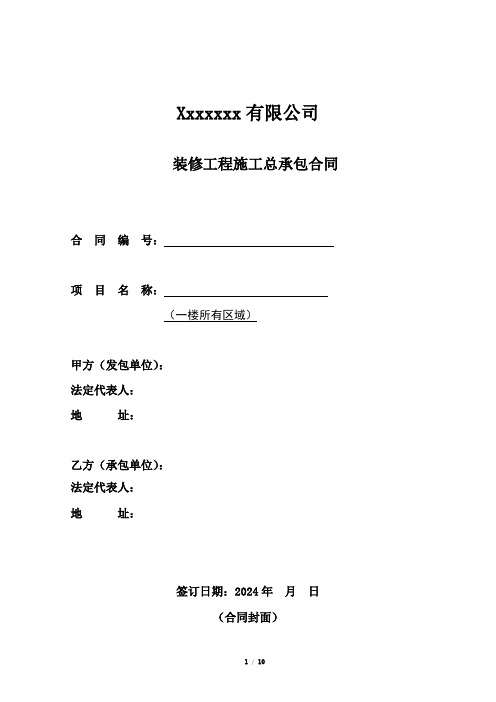 Xxxxxxx 有限公司

装修工程施工总承包合同

合 同 编 号：

项 目 名 称：

（一楼所有区域）

甲方（发包单位）：

法定代表人：

地 址：

乙方（承包单位）：

法定代表人：

地 址：

签订日期：2024 年 月 日

（合同封面）

1 / 10